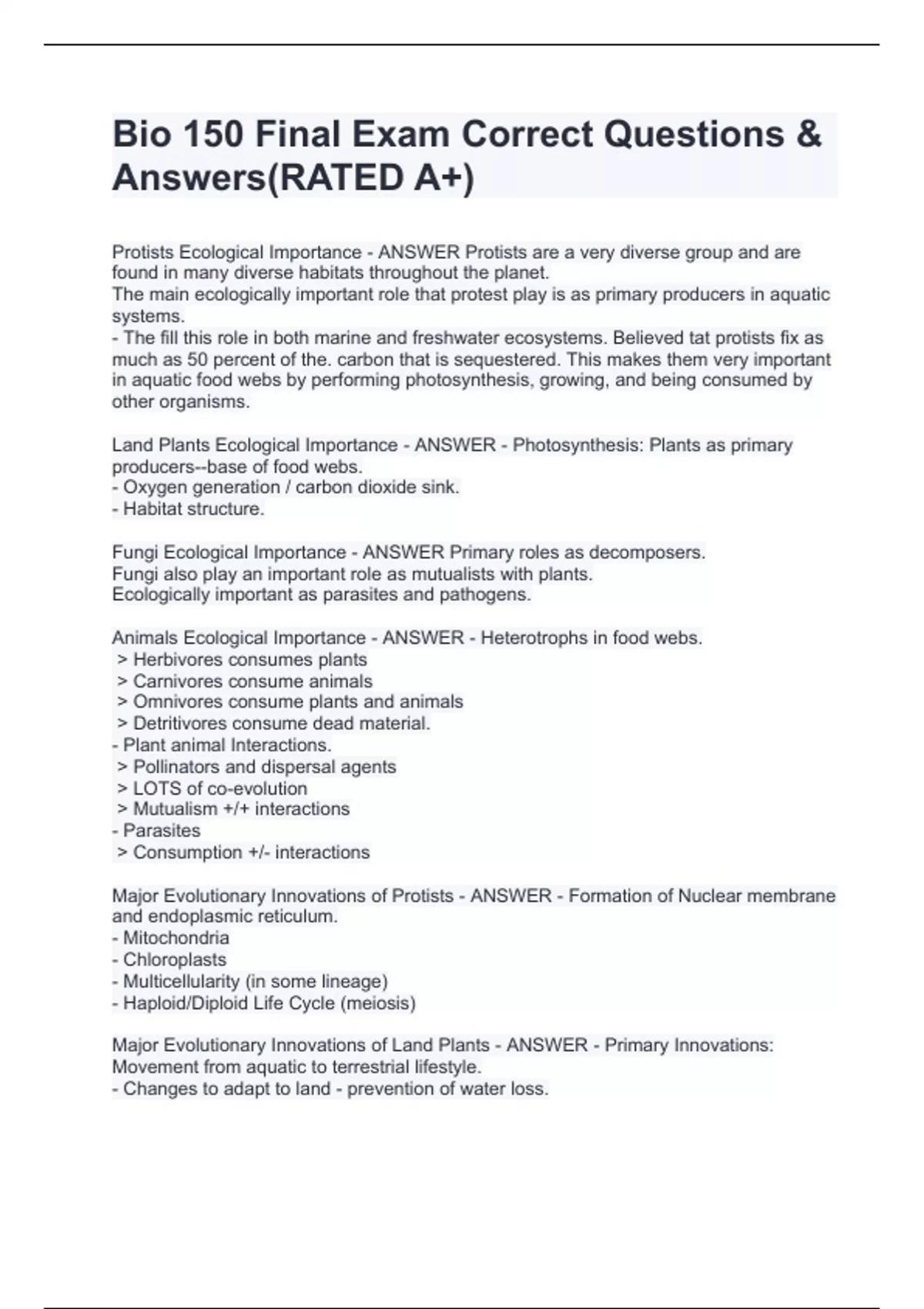 Bio 150 Final Exam Correct Questions & Answers(RATED A+)

Protists Ecological Importance - ANSWER Protists are a very diverse group and are found in many diverse habitats throughout the planet.
The main ecologically important role that protest play is as primary producers in aquatic systems.
- The fill this role in both marine and freshwater ecosystems. Believed tat protists fix as much as 50 percent of the. carbon that is sequestered. This makes them very important in aquatic food webs by performing photosynthesis, growing, and being consumed by other organisms.

Land Plants Ecological Importance - ANSWER - Photosynthesis: Plants as primary producers--base of food webs.
- Oxygen generation / carbon dioxide sink.
- Habitat structure.

Fungi Ecological Importance - ANSWER Primary roles as decomposers.
Fungi also play an important role as mutualists with plants.
Ecologically important as parasites and pathogens.

Animals Ecological Importance - ANSWER - Heterotrophs in food webs.
> Herbivores consumes plants
> Carnivores consume animals
> Omnivores consume plants and animals
> Detritivores consume dead material.
- Plant animal Interactions.
> Pollinators and dispersal agents
> LOTS of co-evolution
> Mutualism +/+ interactions
- Parasites
> Consumption +/- interactions

Major Evolutionary Innovations of Protists - ANSWER - Formation of Nuclear membrane and endoplasmic reticulum.
- Mitochondria
- Chloroplasts
- Multicellularity (in some lineage)
- Haploid/Diploid Life Cycle (meiosis)

Major Evolutionary Innovations of Land Plants - ANSWER - Primary Innovations: Movement from aquatic to terrestrial lifestyle.
- Changes to adapt to land - prevention of water loss.